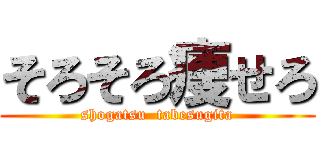 そろそろ痩せろ
shogatsu tabesugita